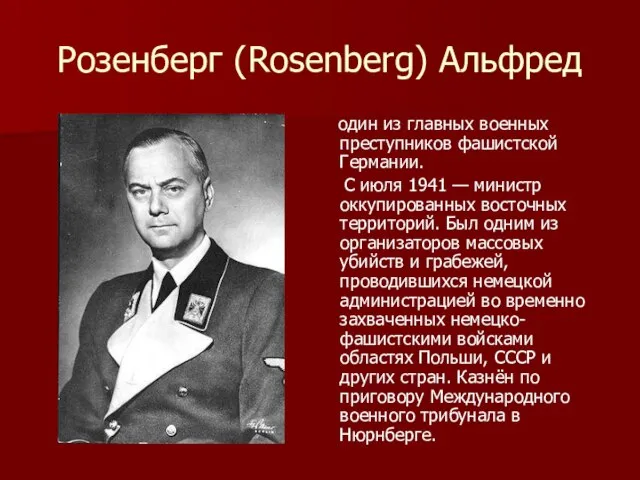 Розенберг (Rosenberg) Альфред

один из главных военных преступников фашистской Германии.

С июля 1941 — министр оккупированных восточных территорий. Был одним из организаторов массовых убийств и грабежей, проводившихся немецкой администрацией во временно захваченных немецко-фашистскими войсками областях Польши, СССР и других стран. Казнён по приговору Международного военного трибунала в Нюрнберге.